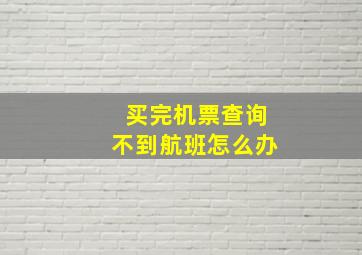 买完机票查询
不到航班怎么办